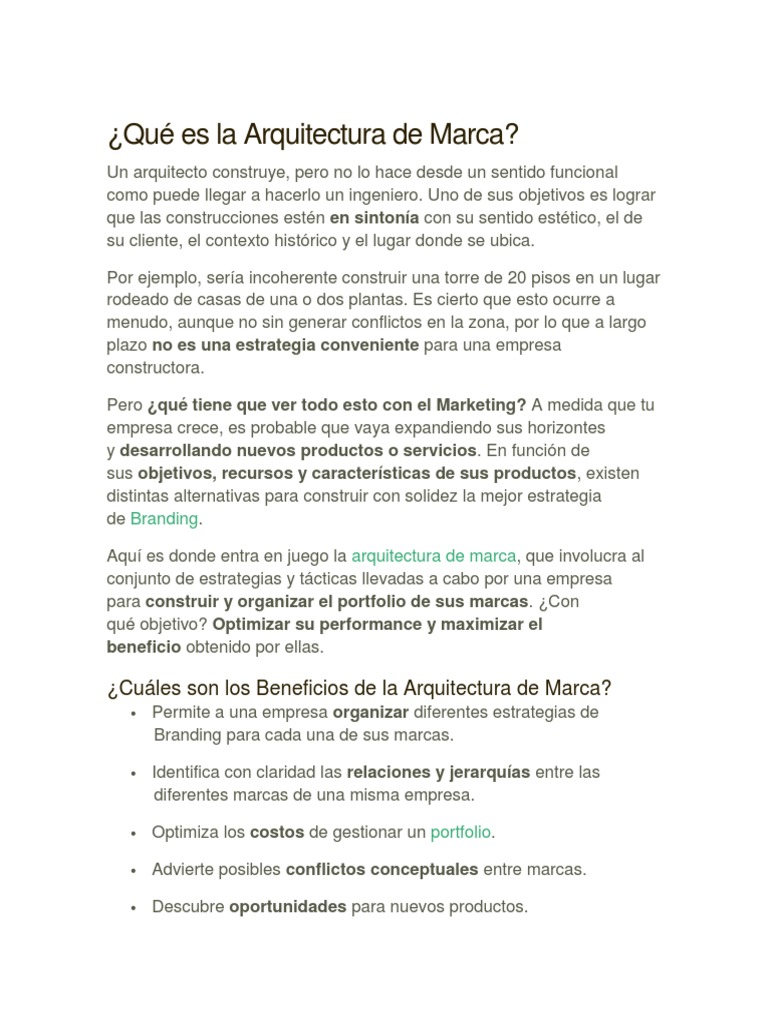 ¿Qué es la Arquitectura de Marca?

Un arquitecto construye, pero no lo hace desde un sentido funcional como puede llegar a hacerlo un ingeniero. Uno de sus objetivos es lograr que las construcciones estén en sintonía con su sentido estético, el de su cliente, el contexto histórico y el lugar donde se ubica.

Por ejemplo, sería incoherente construir una torre de 20 pisos en un lugar rodeado de casas de una o dos plantas. Es cierto que esto ocurre a menudo, aunque no sin generar conflictos en la zona, por lo que a largo plazo no es una estrategia conveniente para una empresa constructora.

Pero ¿qué tiene que ver todo esto con el Marketing? A medida que tu empresa crece, es probable que vaya expandiendo sus horizontes y desarrollando nuevos productos o servicios. En función de sus objetivos, recursos y características de sus productos, existen distintas alternativas para construir con solidez la mejor estrategia de Branding.

Aquí es donde entra en juego la arquitectura de marca, que involucra al conjunto de estrategias y tácticas llevadas a cabo por una empresa para construir y organizar el portfolio de sus marcas. ¿Con qué objetivo? Optimizar su performance y maximizar el beneficio obtenido por ellas.

¿Cuáles son los Beneficios de la Arquitectura de Marca?

• Permite a una empresa organizar diferentes estrategias de Branding para cada una de sus marcas.
• Identifica con claridad las relaciones y jerarquías entre las diferentes marcas de una misma empresa.
• Optimiza los costos de gestionar un portfolio.
• Advierte posibles conflictos conceptuales entre marcas.
• Descubre oportunidades para nuevos productos.